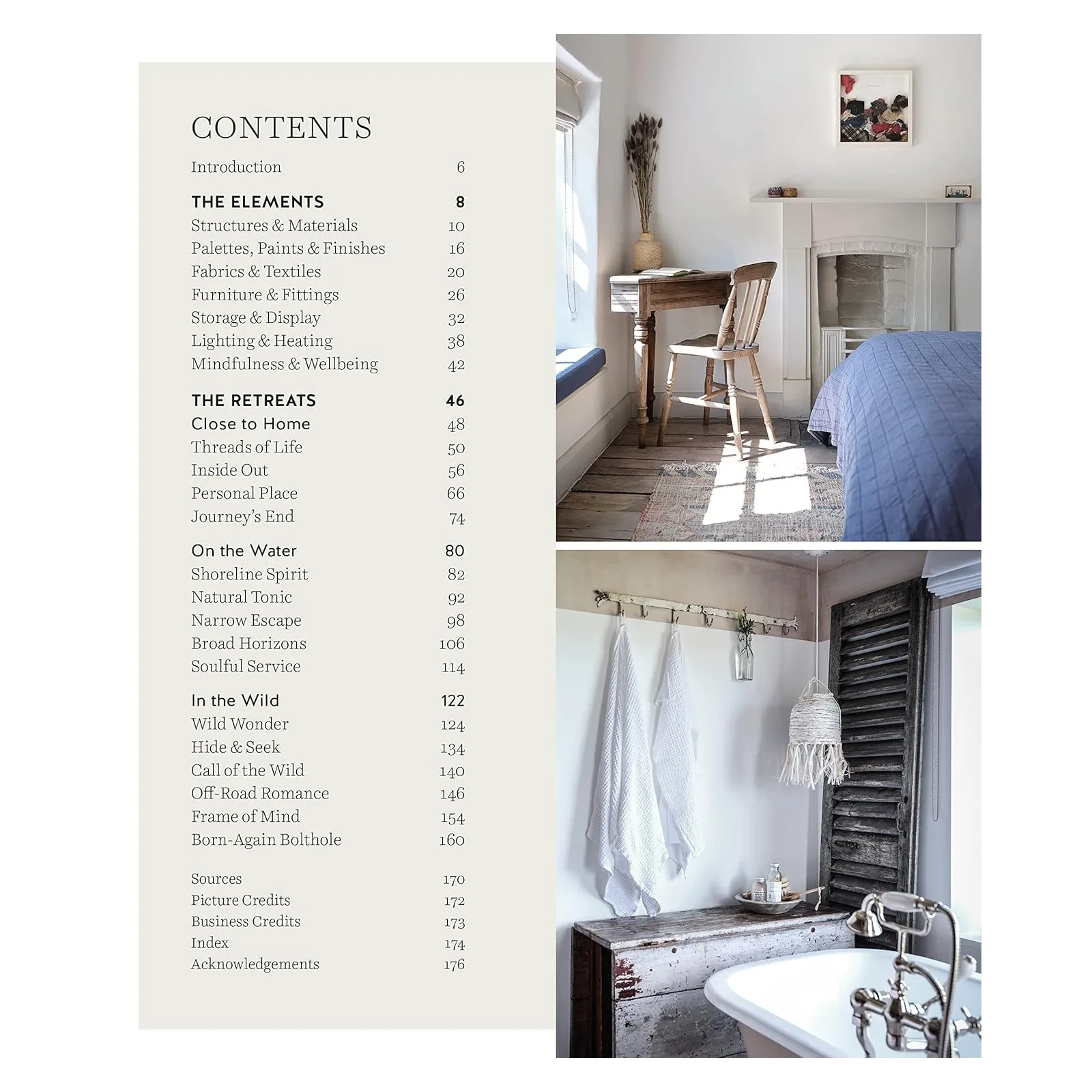 CONTENTS

Introduction 6

THE ELEMENTS 8
Structures & Materials 10
Palettes, Paints & Finishes 16
Fabrics & Textiles 20
Furniture & Fittings 26
Storage & Display 32
Lighting & Heating 38
Mindfulness & Wellbeing 42

THE RETREATS 46
Close to Home 48
Threads of Life 50
Inside Out 56
Personal Place 66
Journey's End 74

On the Water 80
Shoreline Spirit 82
Natural Tonic 92
Narrow Escape 98
Broad Horizons 106
Soulful Service 114

In the Wild 122
Wild Wonder 124
Hide & Seek 134
Call of the Wild 140
Off-Road Romance 146
Frame of Mind 154
Born-Again Bolthole 160

Sources 170
Picture Credits 172
Business Credits 173
Index 174
Acknowledgements 176